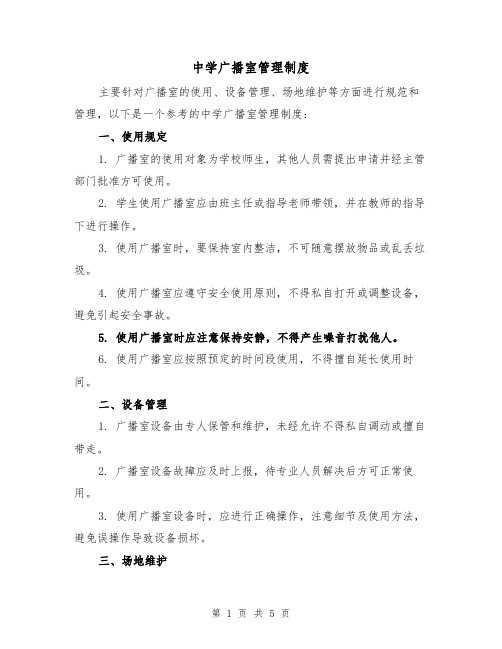 中学广播室管理制度

主要针对广播室的使用、设备管理、场地维护等方面进行规范和管理，以下是一个参考的中学广播室管理制度：

一、使用规定

1. 广播室的使用对象为学校师生，其他人员需提出申请并经主管部门批准方可使用。

2. 学生使用广播室应由班主任或指导老师带领，并在教师的指导下进行操作。

3. 使用广播室时，要保持室内整洁，不可随意摆放物品或乱丢垃圾。

4. 使用广播室应遵守安全使用原则，不得私自打开或调整设备，避免引起安全事故。

5. 使用广播室时应注意保持安静，不得产生噪音打扰他人。

6. 使用广播室应按照预定的时间段使用，不得擅自延长使用时间。

二、设备管理

1. 广播室设备由专人保管和维护，未经允许不得私自调动或擅自带走。

2. 广播室设备故障应及时上报，待专业人员解决后方可正常使用。

3. 使用广播室设备时，应进行正确操作，注意细节及使用方法，避免误操作导致设备损坏。

三、场地维护

第 1 页 共 5 页